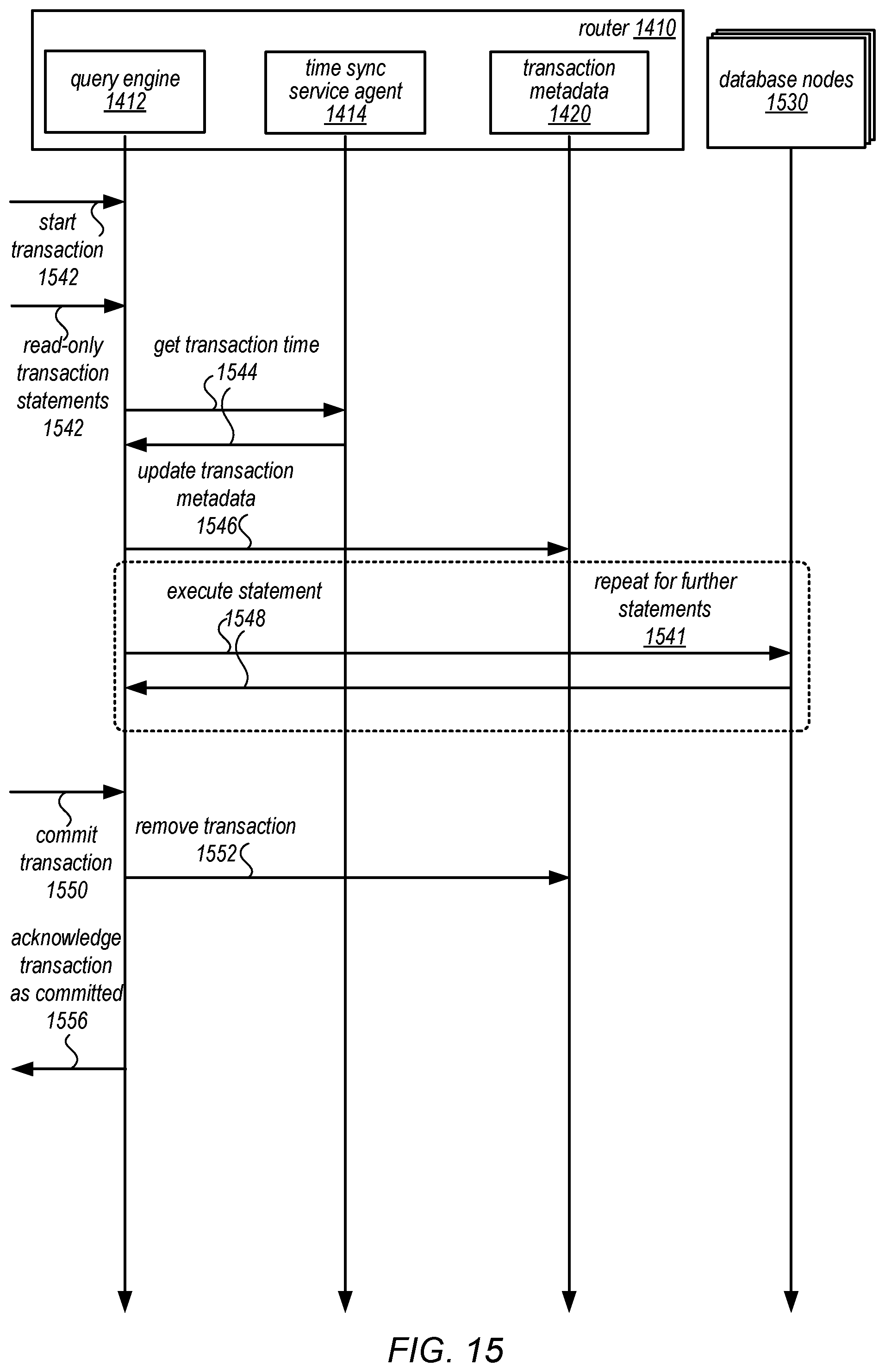 router 1410

query engine 1412

time sync service agent 1414

transaction metadata 1420

database nodes 1530

start transaction 1542

read-only transaction statements 1542

get transaction time 1544

update transaction metadata 1546

execute statement 1548

repeat for further statements 1541

commit transaction 1550

remove transaction 1552

acknowledge transaction as committed 1556

FIG. 15